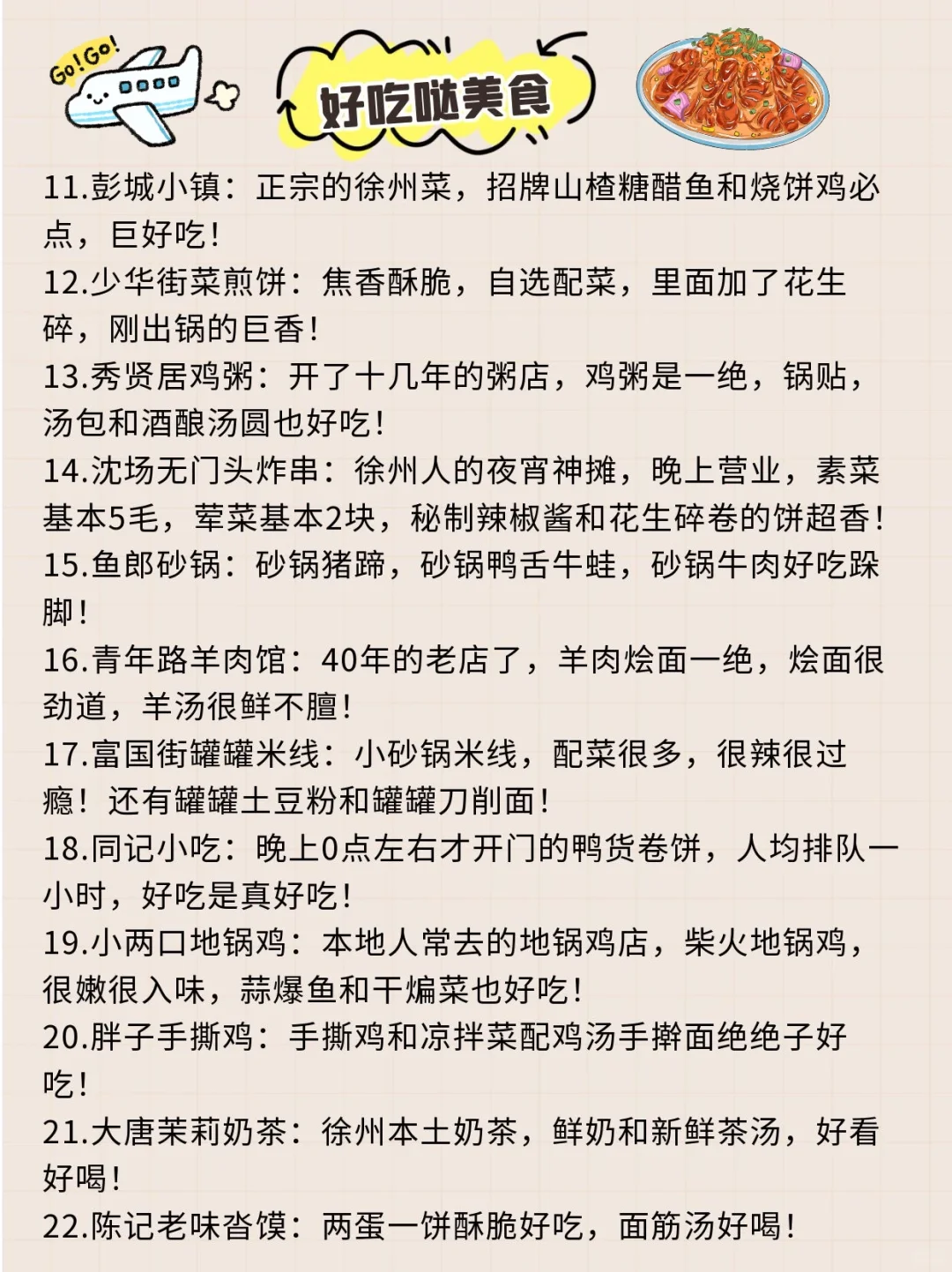 Go!Go!

好吃哒美食

11.彭城小镇：正宗的徐州菜，招牌山楂糖醋鱼和烧饼鸡必点，巨好吃！

12.少华街菜煎饼：焦香酥脆，自选配菜，里面加了花生碎，刚出锅的巨香！

13.秀贤居鸡粥：开了十几年的粥店，鸡粥是一绝，锅贴，汤包和酒酿汤圆也好吃！

14.沈场无门头炸串：徐州人的夜宵神摊，晚上营业，素菜基本5毛，荤菜基本2块，秘制辣椒酱和花生碎卷的饼超香！

15.鱼郎砂锅：砂锅猪蹄，砂锅鸭舌牛蛙，砂锅牛肉好吃跺脚！

16.青年路羊肉馆：40年的老店了，羊肉烩面一绝，烩面很劲道，羊汤很鲜不膻！

17.富国街罐罐米线：小砂锅米线，配菜很多，很辣很过瘾！还有罐罐土豆粉和罐罐刀削面！

18.同记小吃：晚上0点左右才开门的鸭货卷饼，人均排队一小时，好吃是真好吃！

19.小两口地锅鸡：本地人常去的地锅鸡店，柴火地锅鸡，很嫩很入味，蒜爆鱼和干煸菜也好吃！

20.胖子手撕鸡：手撕鸡和凉拌菜配鸡汤手擀面绝绝子好吃！

21.大唐茉莉奶茶：徐州本土奶茶，鲜奶和新鲜茶汤，好看好喝！

22.陈记老味沓馍：两蛋一饼酥脆好吃，面筋汤好喝！